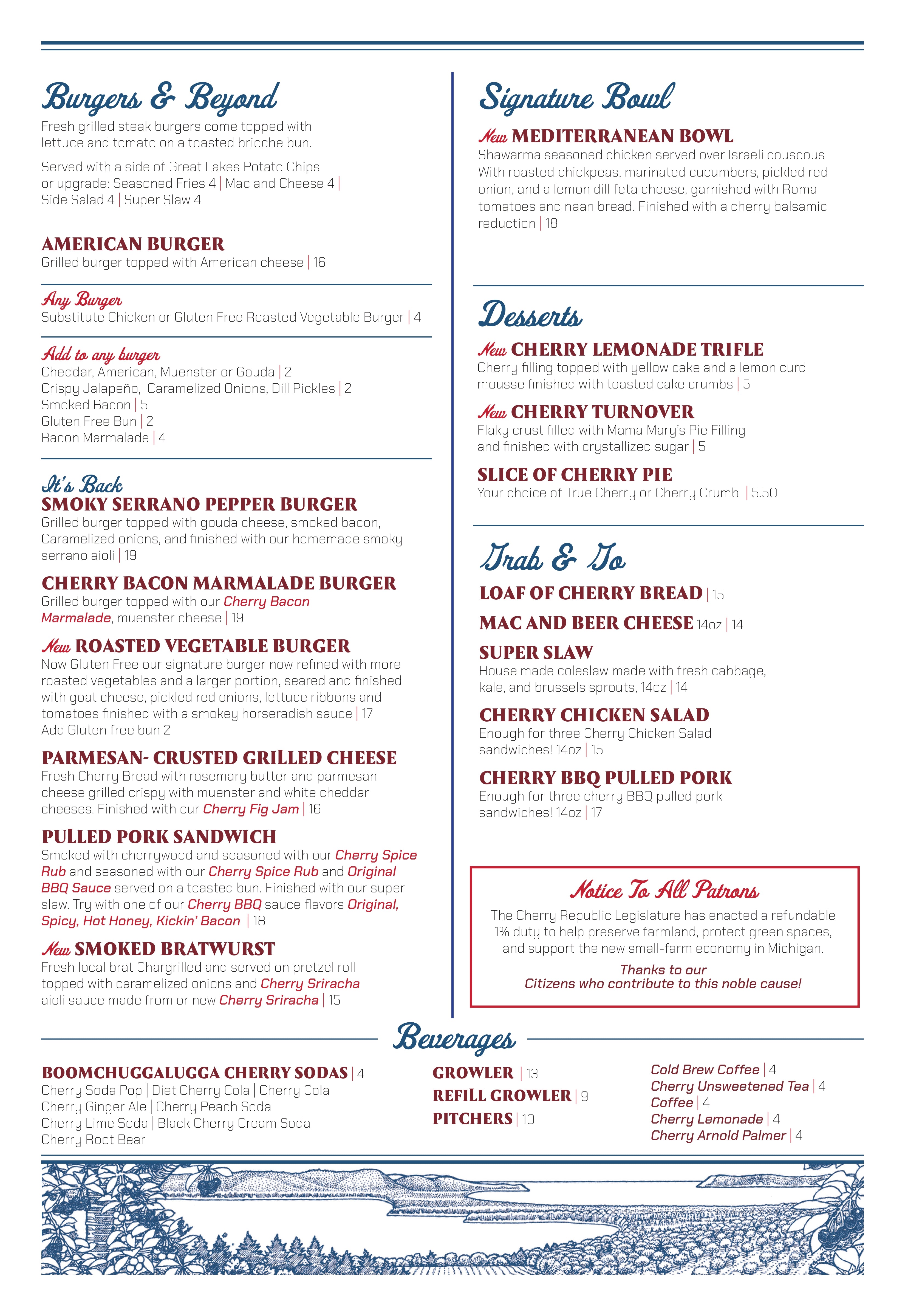 Burgers & Beyond

Fresh grilled steak burgers come topped with lettuce and tomato on a toasted brioche bun.

Served with a side of Great Lakes Potato Chips or upgrade: Seasoned Fries 4 | Mac and Cheese 4 | Side Salad 4 | Super Slaw 4

AMERICAN BURGER
Grilled burger topped with American cheese | 16

Any Burger
Substitute Chicken or Gluten Free Roasted Vegetable Burger | 4

Add to any burger
Cheddar, American, Muenster or Gouda | 2
Crispy Jalapeño, Caramelized Onions, Dill Pickles | 2
Smoked Bacon | 5
Gluten Free Bun | 2
Bacon Marmalade | 4

It's Back
SMOKY SERRANO PEPPER BURGER
Grilled burger topped with gouda cheese, smoked bacon, Caramelized onions, and finished with our homemade smoky serrano aioli | 19

CHERRY BACON MARMALADE BURGER
Grilled burger topped with our Cherry Bacon Marmalade, muenster cheese | 19

New ROASTED VEGETABLE BURGER
Now Gluten Free our signature burger now refined with more roasted vegetables and a larger portion, seared and finished with goat cheese, pickled red onions, lettuce ribbons and tomatoes finished with a smokey horseradish sauce | 17
Add Gluten free bun 2

PARMESAN- CRUSTED GRILLED CHEESE
Fresh Cherry Bread with rosemary butter and parmesan cheese grilled crispy with muenster and white cheddar cheeses. Finished with our Cherry Fig Jam | 16

PULLED PORK SANDWICH
Smoked with cherrywood and seasoned with our Cherry Spice Rub and seasoned with our Cherry Spice Rub and Original BBQ Sauce served on a toasted bun. Finished with our super slaw. Try with one of our Cherry BBQ sauce flavors Original, Spicy, Hot Honey, Kickin' Bacon | 18

New SMOKED BRATWURST
Fresh local brat Chargrilled and served on pretzel roll topped with caramelized onions and Cherry Sriracha aioli sauce made from or new Cherry Sriracha | 15

Signature Bowl

New MEDITERRANEAN BOWL
Shawarma seasoned chicken served over Israeli couscous With roasted chickpeas, marinated cucumbers, pickled red onion, and a lemon dill feta cheese. garnished with Roma tomatoes and naan bread. Finished with a cherry balsamic reduction | 18

Desserts

New CHERRY LEMONADE TRIFLE
Cherry filling topped with yellow cake and a lemon curd mousse finished with toasted cake crumbs | 5

New CHERRY TURNOVER
Flaky crust filled with Mama Mary's Pie Filling and finished with crystallized sugar | 5

SLICE OF CHERRY PIE
Your choice of True Cherry or Cherry Crumb | 5.50

Grab & Go

LOAF OF CHERRY BREAD | 15

MAC AND BEER CHEESE 14oz | 14

SUPER SLAW
House made coleslaw made with fresh cabbage, kale, and brussels sprouts, 14oz | 14

CHERRY CHICKEN SALAD
Enough for three Cherry Chicken Salad sandwiches! 14oz | 15

CHERRY BBQ PULLED PORK
Enough for three cherry BBQ pulled pork sandwiches! 14oz | 17

Notice To All Patrons
The Cherry Republic Legislature has enacted a refundable 1% duty to help preserve farmland, protect green spaces, and support the new small-farm economy in Michigan.
Thanks to our Citizens who contribute to this noble cause!

Beverages

BOOMCHUGGALUGGA CHERRY SODAS | 4
Cherry Soda Pop | Diet Cherry Cola | Cherry Cola
Cherry Ginger Ale | Cherry Peach Soda
Cherry Lime Soda | Black Cherry Cream Soda
Cherry Root Bear

GROWLER | 13
REFILL GROWLER | 9
PITCHERS | 10

Cold Brew Coffee | 4
Cherry Unsweetened Tea | 4
Coffee | 4
Cherry Lemonade | 4
Cherry Arnold Palmer | 4